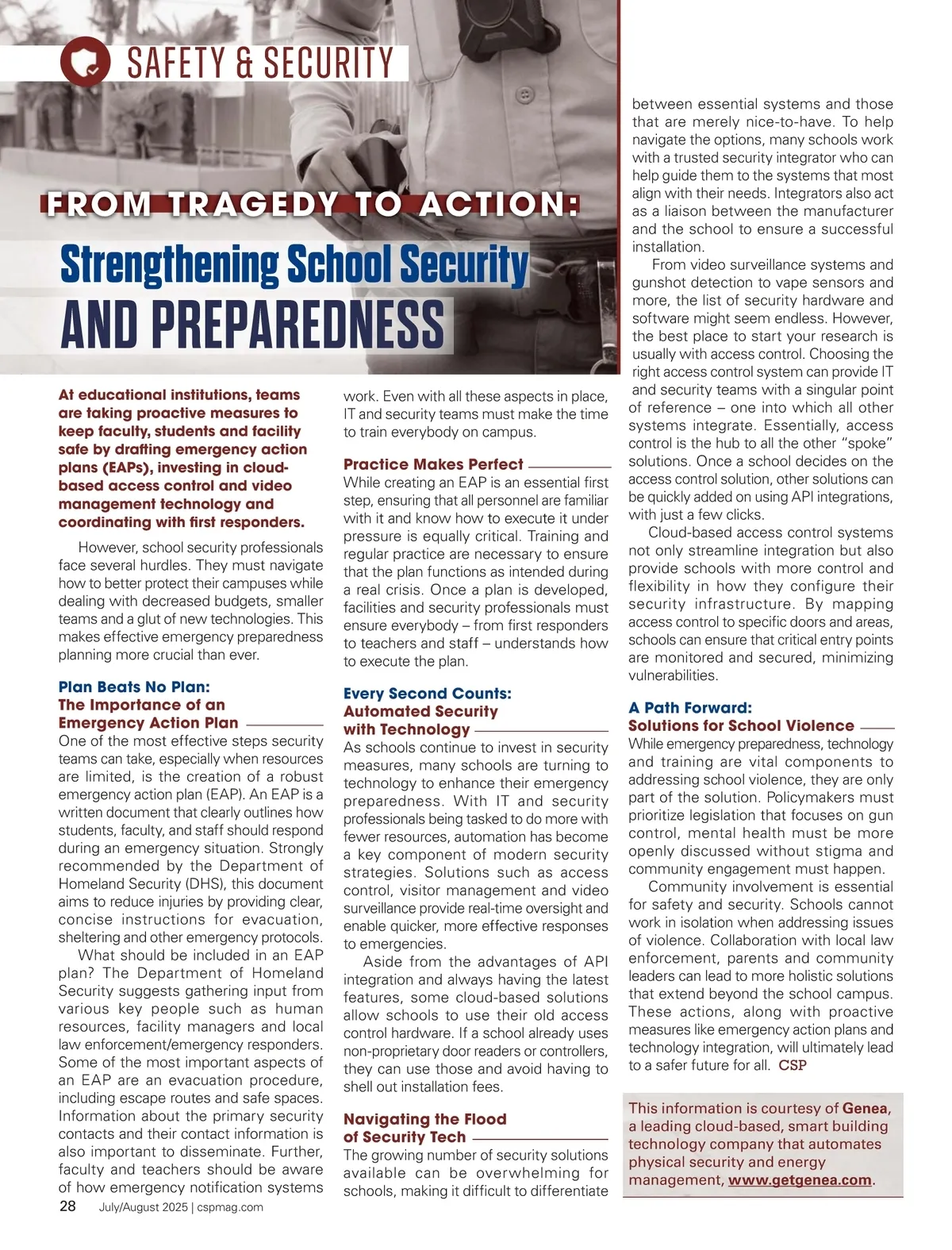 SAFETY & SECURITY

FROM TRAGEDY TO ACTION:

Strengthening School Security AND PREPAREDNESS

At educational institutions, teams are taking proactive measures to keep faculty, students and facility safe by drafting emergency action plans (EAPs), investing in cloud-based access control and video management technology and coordinating with first responders.

However, school security professionals face several hurdles. They must navigate how to better protect their campuses while dealing with decreased budgets, smaller teams and a glut of new technologies. This makes effective emergency preparedness planning more crucial than ever.

Plan Beats No Plan: The Importance of an Emergency Action Plan

One of the most effective steps security teams can take, especially when resources are limited, is the creation of a robust emergency action plan (EAP). An EAP is a written document that clearly outlines how students, faculty, and staff should respond during an emergency situation. Strongly recommended by the Department of Homeland Security (DHS), this document aims to reduce injuries by providing clear, concise instructions for evacuation, sheltering and other emergency protocols.

What should be included in an EAP plan? The Department of Homeland Security suggests gathering input from various key people such as human resources, facility managers and local law enforcement/emergency responders. Some of the most important aspects of an EAP are an evacuation procedure, including escape routes and safe spaces. Information about the primary security contacts and their contact information is also important to disseminate. Further, faculty and teachers should be aware of how emergency notification systems work. Even with all these aspects in place, IT and security teams must make the time to train everybody on campus.

Practice Makes Perfect

While creating an EAP is an essential first step, ensuring that all personnel are familiar with it and know how to execute it under pressure is equally critical. Training and regular practice are necessary to ensure that the plan functions as intended during a real crisis. Once a plan is developed, facilities and security professionals must ensure everybody – from first responders to teachers and staff – understands how to execute the plan.

Every Second Counts: Automated Security with Technology

As schools continue to invest in security measures, many schools are turning to technology to enhance their emergency preparedness. With IT and security professionals being tasked to do more with fewer resources, automation has become a key component of modern security strategies. Solutions such as access control, visitor management and video surveillance provide real-time oversight and enable quicker, more effective responses to emergencies.

Aside from the advantages of API integration and always having the latest features, some cloud-based solutions allow schools to use their old access control hardware. If a school already uses non-proprietary door readers or controllers, they can use those and avoid having to shell out installation fees.

Navigating the Flood of Security Tech

The growing number of security solutions available can be overwhelming for schools, making it difficult to differentiate between essential systems and those that are merely nice-to-have. To help navigate the options, many schools work with a trusted security integrator who can help guide them to the systems that most align with their needs. Integrators also act as a liaison between the manufacturer and the school to ensure a successful installation.

From video surveillance systems and gunshot detection to vape sensors and more, the list of security hardware and software might seem endless. However, the best place to start your research is usually with access control. Choosing the right access control system can provide IT and security teams with a singular point of reference – one into which all other systems integrate. Essentially, access control is the hub to all the other "spoke" solutions. Once a school decides on the access control solution, other solutions can be quickly added on using API integrations, with just a few clicks.

Cloud-based access control systems not only streamline integration but also provide schools with more control and flexibility in how they configure their security infrastructure. By mapping access control to specific doors and areas, schools can ensure that critical entry points are monitored and secured, minimizing vulnerabilities.

A Path Forward: Solutions for School Violence

While emergency preparedness, technology and training are vital components to addressing school violence, they are only part of the solution. Policymakers must prioritize legislation that focuses on gun control, mental health must be more openly discussed without stigma and community engagement must happen.

Community involvement is essential for safety and security. Schools cannot work in isolation when addressing issues of violence. Collaboration with local law enforcement, parents and community leaders can lead to more holistic solutions that extend beyond the school campus. These actions, along with proactive measures like emergency action plans and technology integration, will ultimately lead to a safer future for all. CSP

This information is courtesy of Genea, a leading cloud-based, smart building technology company that automates physical security and energy management, www.getgenea.com.

28 July/August 2025 | cspmag.com